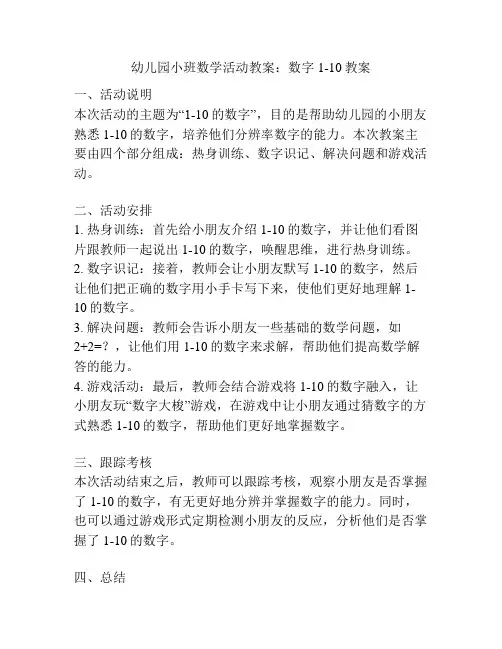 幼儿园小班数学活动教案：数字 1-10 教案

一、活动说明
本次活动的主题为“1-10 的数字”，目的是帮助幼儿园的小朋友熟悉 1-10 的数字，培养他们分辨率数字的能力。本次教案主要由四个部分组成：热身训练、数字识记、解决问题和游戏活动。

二、活动安排
1. 热身训练：首先给小朋友介绍 1-10 的数字，并让他们看图片跟教师一起说出 1-10 的数字，唤醒思维，进行热身训练。
2. 数字识记：接着，教师会让小朋友默写 1-10 的数字，然后让他们把正确的数字用小手卡写下来，使他们更好地理解 1-10 的数字。
3. 解决问题：教师会告诉小朋友一些基础的数学问题，如 2+2=？，让他们用 1-10 的数字来求解，帮助他们提高数学解答的能力。
4. 游戏活动：最后，教师会结合游戏将 1-10 的数字融入，让小朋友玩“数字大梭”游戏，在游戏中让小朋友通过猜数字的方式熟悉 1-10 的数字，帮助他们更好地掌握数字。

三、跟踪考核
本次活动结束之后，教师可以跟踪考核，观察小朋友是否掌握了 1-10 的数字，有无更好地分辨并掌握数字的能力。同时，也可以通过游戏形式定期检测小朋友的反应，分析他们是否掌握了 1-10 的数字。

四、总结